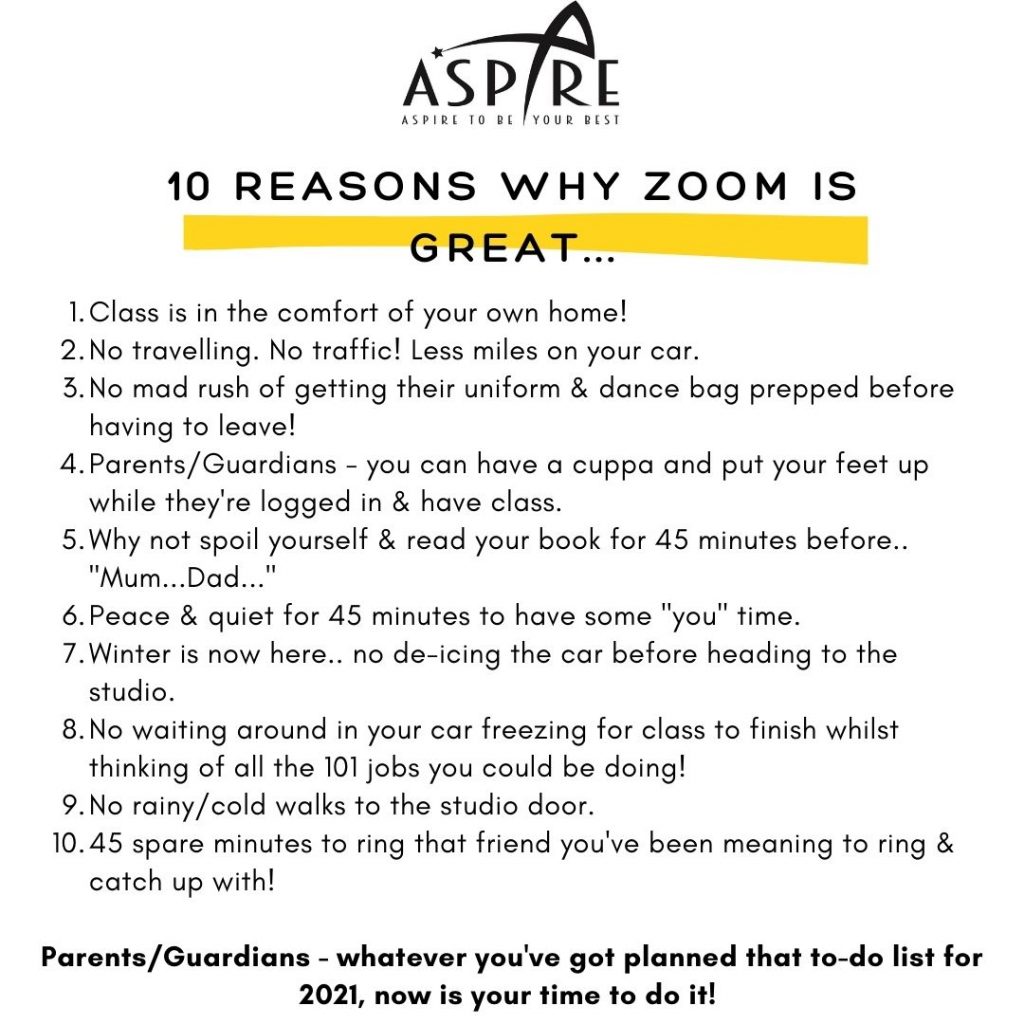 ASPIRE
ASPIRE TO BE YOUR BEST

10 REASONS WHY ZOOM IS GREAT...

1. Class is in the comfort of your own home!
2. No travelling. No traffic! Less miles on your car.
3. No mad rush of getting their uniform & dance bag prepped before having to leave!
4. Parents/Guardians - you can have a cuppa and put your feet up while they're logged in & have class.
5. Why not spoil yourself & read your book for 45 minutes before.. "Mum...Dad..."
6. Peace & quiet for 45 minutes to have some "you" time.
7. Winter is now here.. no de-icing the car before heading to the studio.
8. No waiting around in your car freezing for class to finish whilst thinking of all the 101 jobs you could be doing!
9. No rainy/cold walks to the studio door.
10. 45 spare minutes to ring that friend you've been meaning to ring & catch up with!

Parents/Guardians - whatever you've got planned that to-do list for 2021, now is your time to do it!